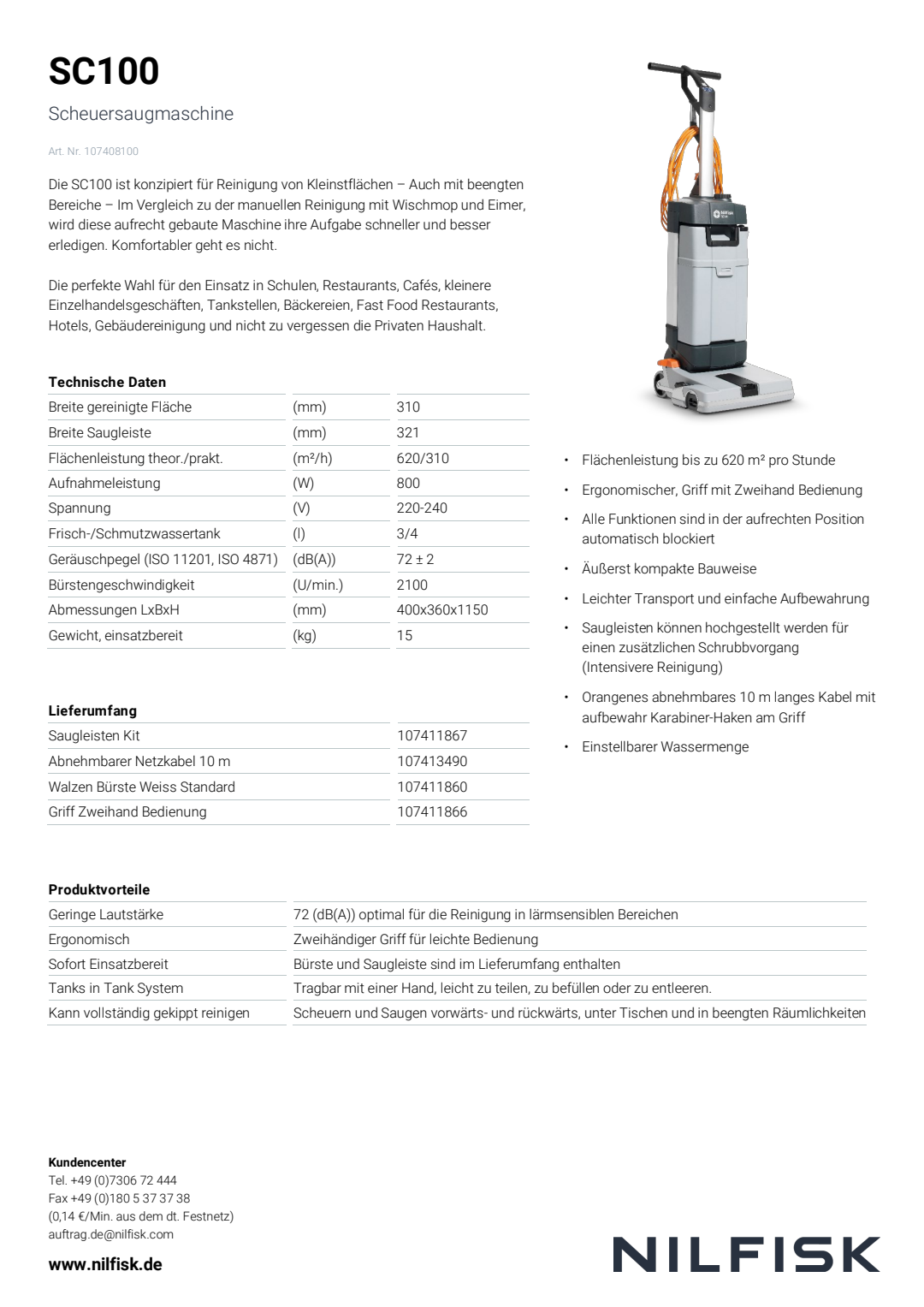 SC100

Scheuersaugmaschine

Art. Nr. 107408100

Die SC100 ist konzipiert für Reinigung von Kleinstflächen – Auch mit beengten Bereiche – Im Vergleich zu der manuellen Reinigung mit Wischmop und Eimer, wird diese aufrecht gebaute Maschine ihre Aufgabe schneller und besser erledigen. Komfortabler geht es nicht.

Die perfekte Wahl für den Einsatz in Schulen, Restaurants, Cafés, kleinere Einzelhandelsgeschäften, Tankstellen, Bäckereien, Fast Food Restaurants, Hotels, Gebäudereinigung und nicht zu vergessen die Privaten Haushalt.

Technische Daten

| | | |
|---|---|---|
| Breite gereinigte Fläche | (mm) | 310 |
| Breite Saugleiste | (mm) | 321 |
| Flächenleistung theor./prakt. | (m²/h) | 620/310 |
| Aufnahmeleistung | (W) | 800 |
| Spannung | (V) | 220-240 |
| Frisch-/Schmutzwassertank | (l) | 3/4 |
| Geräuschpegel (ISO 11201, ISO 4871) | (dB(A)) | 72 ± 2 |
| Bürstengeschwindigkeit | (U/min.) | 2100 |
| Abmessungen LxBxH | (mm) | 400x360x1150 |
| Gewicht, einsatzbereit | (kg) | 15 |

Lieferumfang

| | |
|---|---|
| Saugleisten Kit | 107411867 |
| Abnehmbarer Netzkabel 10 m | 107413490 |
| Walzen Bürste Weiss Standard | 107411860 |
| Griff Zweihand Bedienung | 107411866 |

• Flächenleistung bis zu 620 m² pro Stunde
• Ergonomischer, Griff mit Zweihand Bedienung
• Alle Funktionen sind in der aufrechten Position automatisch blockiert
• Äußerst kompakte Bauweise
• Leichter Transport und einfache Aufbewahrung
• Saugleisten können hochgestellt werden für einen zusätzlichen Schrubbvorgang (Intensivere Reinigung)
• Orangenes abnehmbares 10 m langes Kabel mit aufbewahr Karabiner-Haken am Griff
• Einstellbarer Wassermenge

Produktvorteile

| | |
|---|---|
| Geringe Lautstärke | 72 (dB(A)) optimal für die Reinigung in lärmsensiblen Bereichen |
| Ergonomisch | Zweihändiger Griff für leichte Bedienung |
| Sofort Einsatzbereit | Bürste und Saugleiste sind im Lieferumfang enthalten |
| Tanks in Tank System | Tragbar mit einer Hand, leicht zu teilen, zu befüllen oder zu entleeren. |
| Kann vollständig gekippt reinigen | Scheuern und Saugen vorwärts- und rückwärts, unter Tischen und in beengten Räumlichkeiten |

Kundencenter
Tel. +49 (0)7306 72 444
Fax +49 (0)180 5 37 37 38
(0,14 €/Min. aus dem dt. Festnetz)
auftrag.de@nilfisk.com

www.nilfisk.de

NILFISK